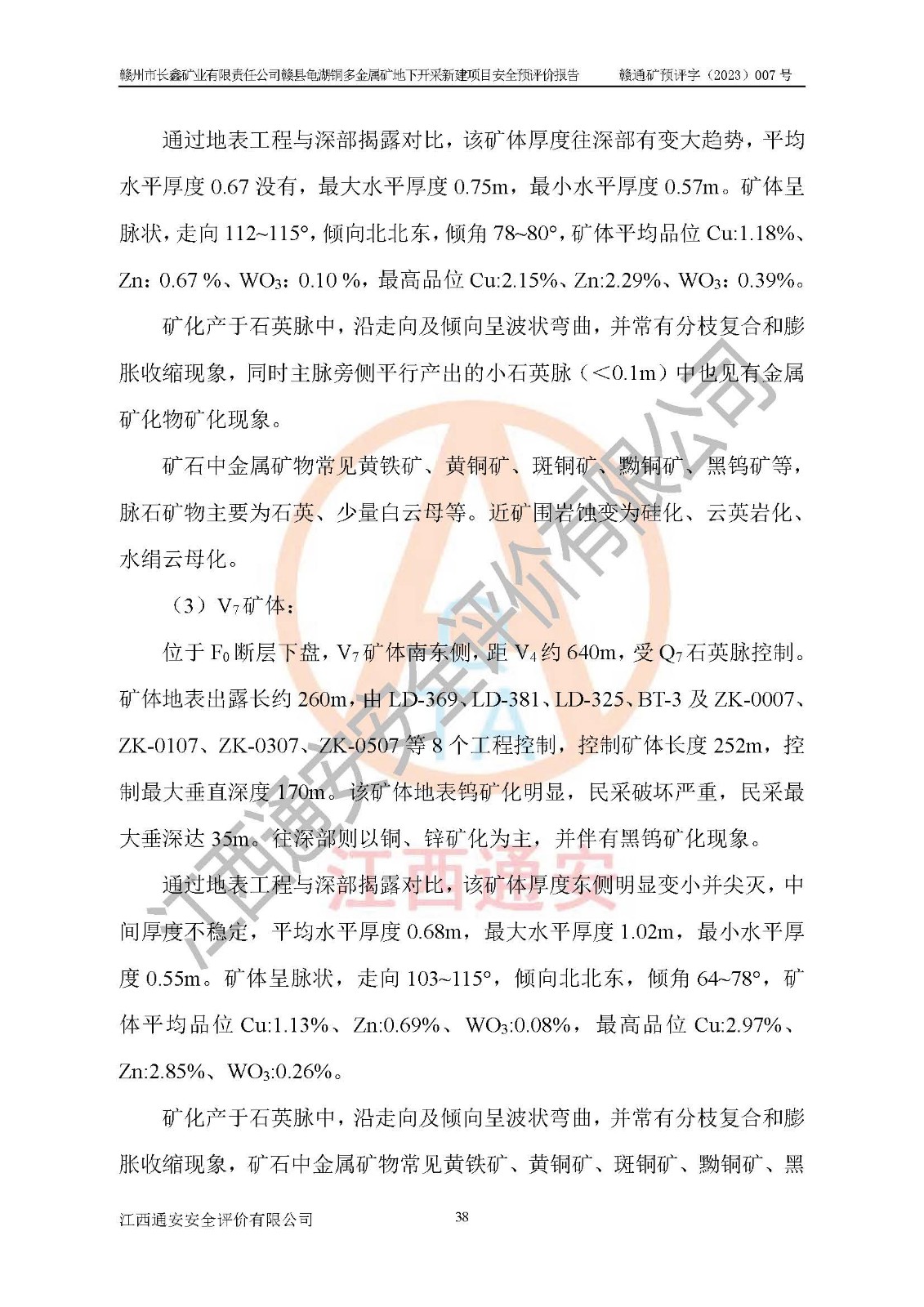 赣州市长鑫矿业有限责任公司赣县龟湖铜多金属矿地下开采新建项目安全预评价报告　　赣通矿预评字（2023）007 号

通过地表工程与深部揭露对比，该矿体厚度往深部有变大趋势，平均水平厚度 0.67 没有，最大水平厚度 0.75m，最小水平厚度 0.57m。矿体呈脉状，走向 112~115°，倾向北北东，倾角 78~80°，矿体平均品位 Cu:1.18%、Zn：0.67 %、$WO_3$：0.10 %，最高品位 Cu:2.15%、Zn:2.29%、$WO_3$：0.39%。

矿化产于石英脉中，沿走向及倾向呈波状弯曲，并常有分枝复合和膨胀收缩现象，同时主脉旁侧平行产出的小石英脉（＜0.1m）中也见有金属矿化物矿化现象。

矿石中金属矿物常见黄铁矿、黄铜矿、斑铜矿、黝铜矿、黑钨矿等，脉石矿物主要为石英、少量白云母等。近矿围岩蚀变为硅化、云英岩化、水绢云母化。

（3）$V_7$矿体：

位于 $F_0$ 断层下盘，$V_7$ 矿体南东侧，距 $V_4$ 约 640m，受 $Q_7$ 石英脉控制。矿体地表出露长约 260m，由 LD-369、LD-381、LD-325、BT-3 及 ZK-0007、ZK-0107、ZK-0307、ZK-0507 等 8 个工程控制，控制矿体长度 252m，控制最大垂直深度 170m。该矿体地表钨矿化明显，民采破坏严重，民采最大垂深达 35m。往深部则以铜、锌矿化为主，并伴有黑钨矿化现象。

通过地表工程与深部揭露对比，该矿体厚度东侧明显变小并尖灭，中间厚度不稳定，平均水平厚度 0.68m，最大水平厚度 1.02m，最小水平厚度 0.55m。矿体呈脉状，走向 103~115°，倾向北北东，倾角 64~78°，矿体平均品位 Cu:1.13%、Zn:0.69%、$WO_3$:0.08%，最高品位 Cu:2.97%、Zn:2.85%、$WO_3$:0.26%。

矿化产于石英脉中，沿走向及倾向呈波状弯曲，并常有分枝复合和膨胀收缩现象，矿石中金属矿物常见黄铁矿、黄铜矿、斑铜矿、黝铜矿、黑

江西通安安全评价有限公司　　38

江西通安安全评价有限公司

江西通安